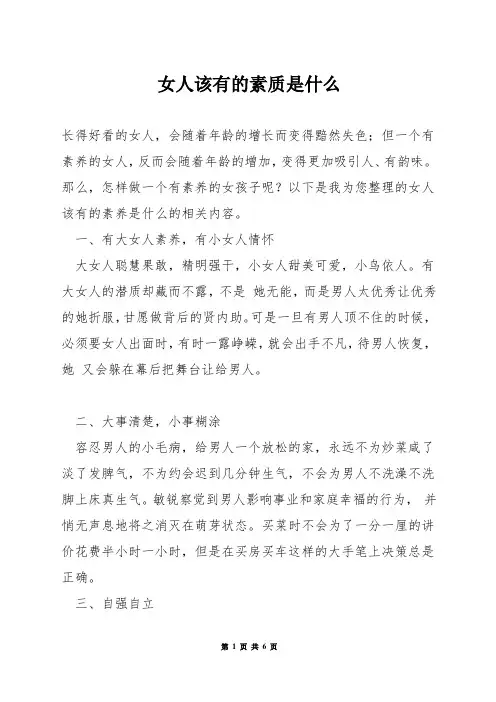 女人该有的素质是什么

长得好看的女人，会随着年龄的增长而变得黯然失色；但一个有素养的女人，反而会随着年龄的增加，变得更加吸引人、有韵味。那么，怎样做一个有素养的女孩子呢？以下是我为您整理的女人该有的素养是什么的相关内容。

一、有大女人素养，有小女人情怀

大女人聪慧果敢，精明强干，小女人甜美可爱，小鸟依人。有大女人的潜质却藏而不露，不是 她无能，而是男人太优秀让优秀的她折服，甘愿做背后的贤内助。可是一旦有男人顶不住的时候，必须要女人出面时，有时一露峥嵘，就会出手不凡，待男人恢复，她 又会躲在幕后把舞台让给男人。

二、大事清楚，小事糊涂

容忍男人的小毛病，给男人一个放松的家，永远不为炒菜咸了淡了发脾气，不为约会迟到几分钟生气，不会为男人不洗澡不洗脚上床真生气。敏锐察觉到男人影响事业和家庭幸福的行为， 并悄无声息地将之消灭在萌芽状态。买菜时不会为了一分一厘的讲价花费半小时一小时，但是在买房买车这样的大手笔上决策总是正确。

三、自强自立

第 1 页 共 6 页